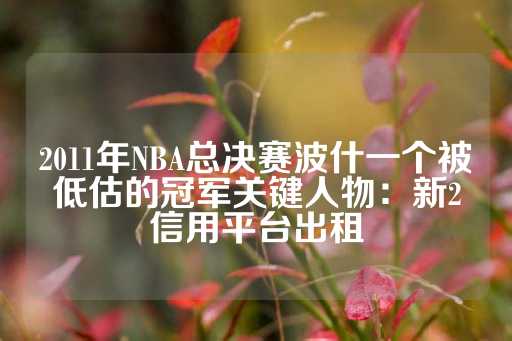 2011年NBA总决赛波什一个被低估的冠军关键人物：新2信用平台出租